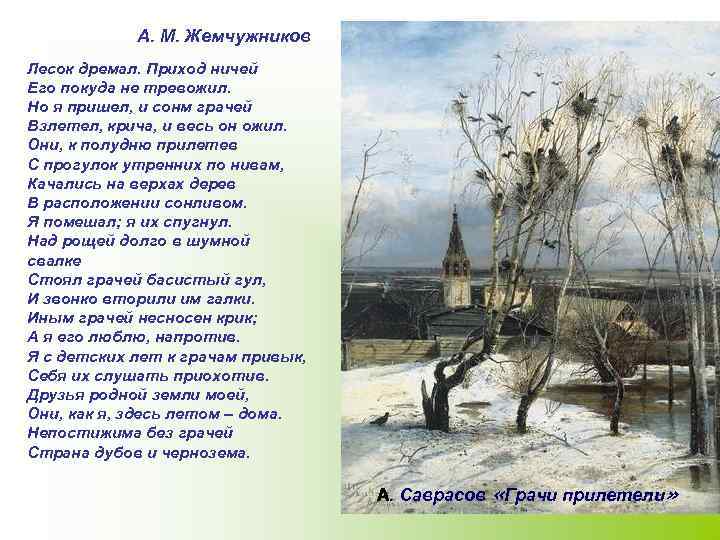 А. М. Жемчужников

Лесок дремал. Приход ничей
Его покуда не тревожил.
Но я пришел, и сонм грачей
Взлетел, крича, и весь он ожил.
Они, к полудню прилетев
С прогулок утренних по нивам,
Качались на верхах дерев
В расположении сонливом.
Я помешал; я их спугнул.
Над рощей долго в шумной свалке
Стоял грачей басистый гул,
И звонко вторили им галки.
Иным грачей несносен крик;
А я его люблю, напротив.
Я с детских лет к грачам привык,
Себя их слушать приохотив.
Друзья родной земли моей,
Они, как я, здесь летом – дома.
Непостижима без грачей
Страна дубов и чернозема.

А. Саврасов «Грачи прилетели»